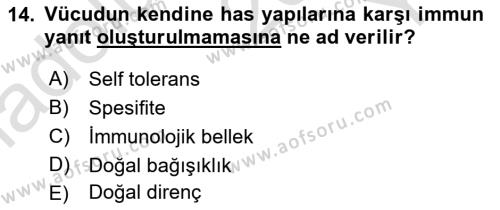 14. Vücudun kendine has yapılarına karşı immun yanıt oluşturulmamasına ne ad verilir?

A) Self tolerans
B) Spesifite
C) İmmunolojik bellek
D) Doğal bağışıklık
E) Doğal direnç

www.aofsoru.com